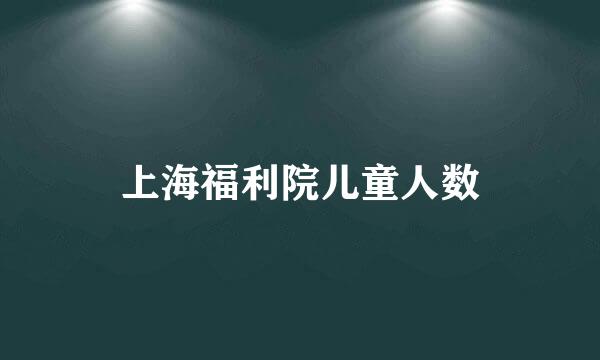 上海福利院儿童人数